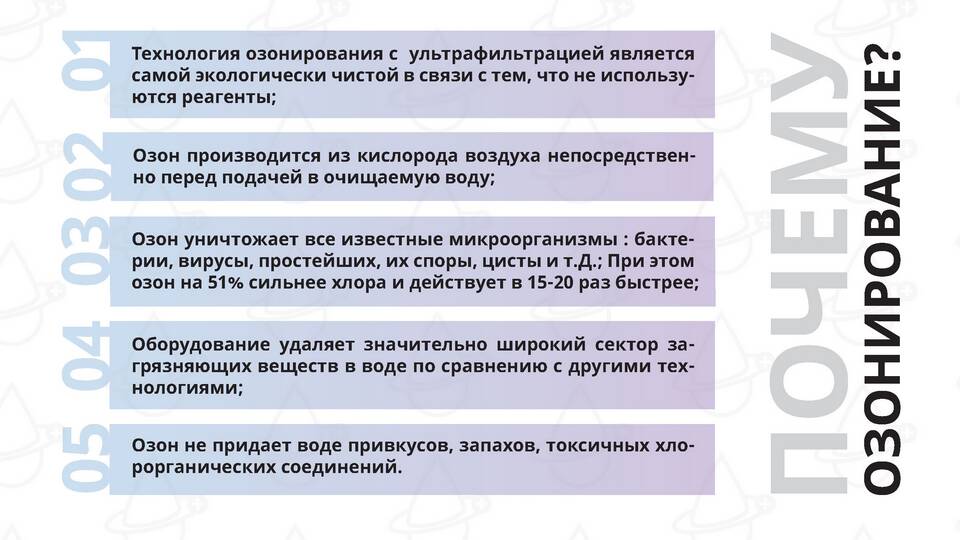 ПОЧЕМУ ОЗОНИРОВАНИЕ?

01
Технология озонирования с ультрафильтрацией является самой экологически чистой в связи с тем, что не используются реагенты;

02
Озон производится из кислорода воздуха непосредственно перед подачей в очищаемую воду;

03
Озон уничтожает все известные микроорганизмы : бактерии, вирусы, простейших, их споры, цисты и т.Д.; При этом озон на 51% сильнее хлора и действует в 15-20 раз быстрее;

04
Оборудование удаляет значительно широкий сектор загрязняющих веществ в воде по сравнению с другими технологиями;

05
Озон не придает воде привкусов, запахов, токсичных хлорорганических соединений.